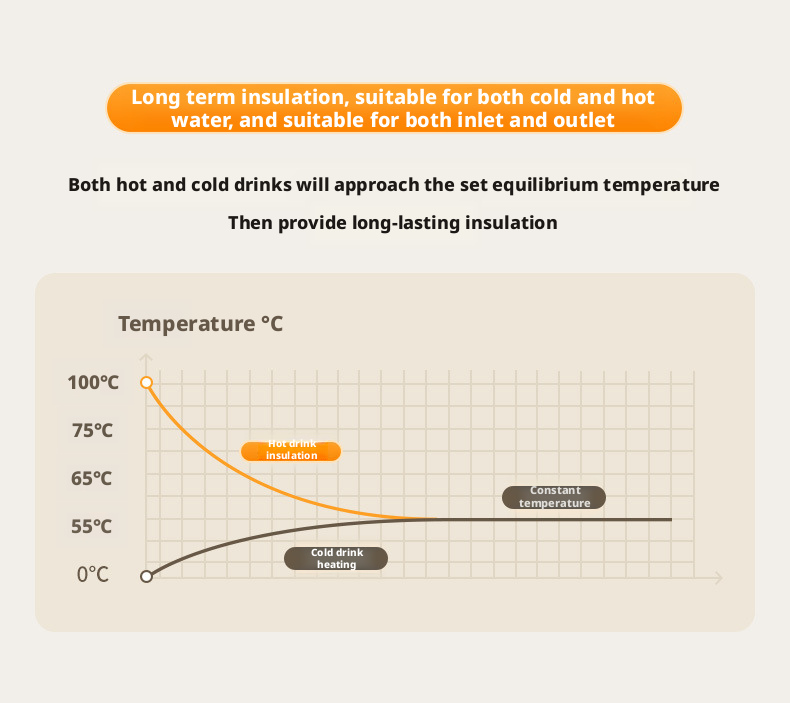 Long term insulation, suitable for both cold and hot water, and suitable for both inlet and outlet

Both hot and cold drinks will approach the set equilibrium temperature

Then provide long-lasting insulation

Temperature °C

100℃

75℃

65℃

55℃

0℃

Hot drink insulation

Constant temperature

Cold drink heating